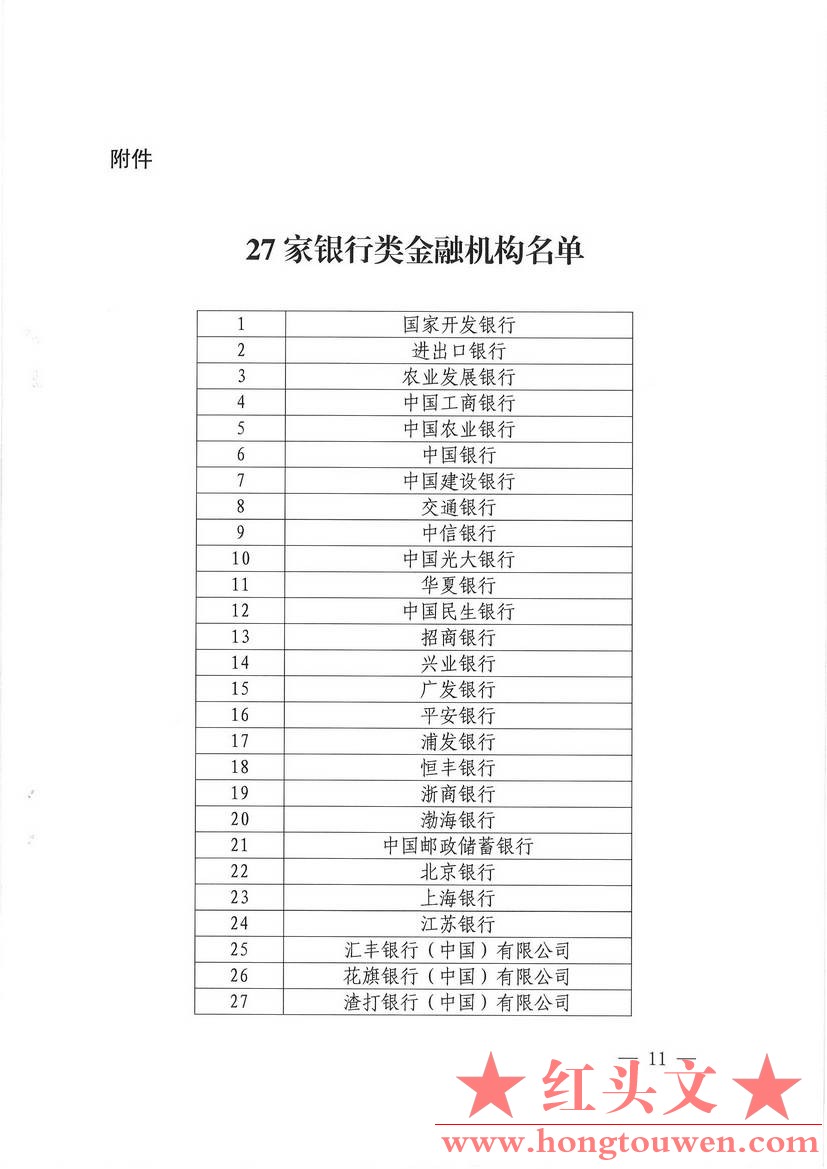 附件

27 家银行类金融机构名单

| 1 | 国家开发银行 |
|---|---|
| 2 | 进出口银行 |
| 3 | 农业发展银行 |
| 4 | 中国工商银行 |
| 5 | 中国农业银行 |
| 6 | 中国银行 |
| 7 | 中国建设银行 |
| 8 | 交通银行 |
| 9 | 中信银行 |
| 10 | 中国光大银行 |
| 11 | 华夏银行 |
| 12 | 中国民生银行 |
| 13 | 招商银行 |
| 14 | 兴业银行 |
| 15 | 广发银行 |
| 16 | 平安银行 |
| 17 | 浦发银行 |
| 18 | 恒丰银行 |
| 19 | 浙商银行 |
| 20 | 渤海银行 |
| 21 | 中国邮政储蓄银行 |
| 22 | 北京银行 |
| 23 | 上海银行 |
| 24 | 江苏银行 |
| 25 | 汇丰银行（中国）有限公司 |
| 26 | 花旗银行（中国）有限公司 |
| 27 | 渣打银行（中国）有限公司 |

— 11 —

★ 红头文 ★
www.hongtouwen.com